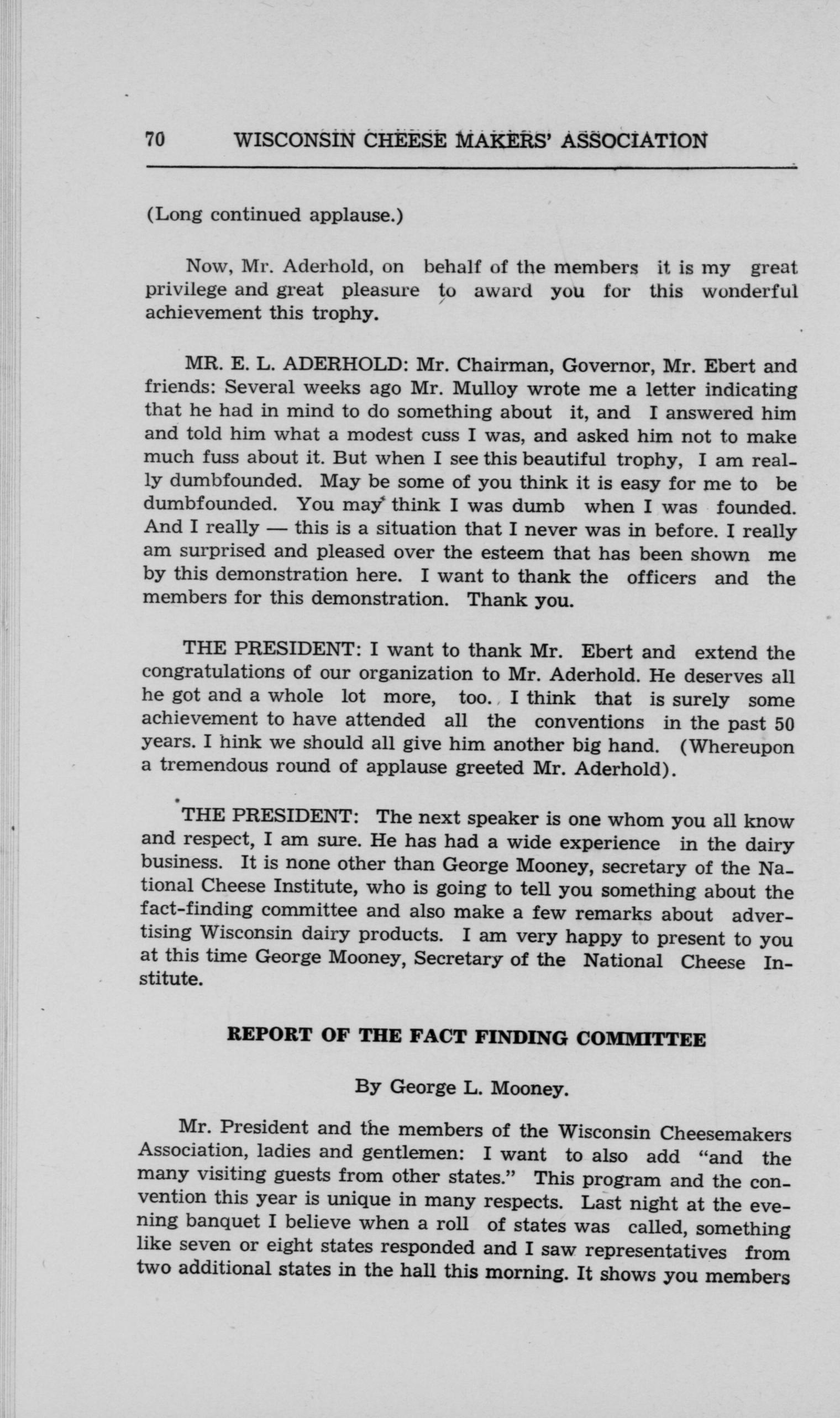 70 WISCONSIN CHEESE MAKERS' ASSOCIATION

(Long continued applause.)

Now, Mr. Aderhold, on behalf of the members it is my great privilege and great pleasure to award you for this wonderful achievement this trophy.

MR. E. L. ADERHOLD: Mr. Chairman, Governor, Mr. Ebert and friends: Several weeks ago Mr. Mulloy wrote me a letter indicating that he had in mind to do something about it, and I answered him and told him what a modest cuss I was, and asked him not to make much fuss about it. But when I see this beautiful trophy, I am really dumbfounded. May be some of you think it is easy for me to be dumbfounded. You may think I was dumb when I was founded. And I really — this is a situation that I never was in before. I really am surprised and pleased over the esteem that has been shown me by this demonstration here. I want to thank the officers and the members for this demonstration. Thank you.

THE PRESIDENT: I want to thank Mr. Ebert and extend the congratulations of our organization to Mr. Aderhold. He deserves all he got and a whole lot more, too. I think that is surely some achievement to have attended all the conventions in the past 50 years. I hink we should all give him another big hand. (Whereupon a tremendous round of applause greeted Mr. Aderhold).

THE PRESIDENT: The next speaker is one whom you all know and respect, I am sure. He has had a wide experience in the dairy business. It is none other than George Mooney, secretary of the National Cheese Institute, who is going to tell you something about the fact-finding committee and also make a few remarks about advertising Wisconsin dairy products. I am very happy to present to you at this time George Mooney, Secretary of the National Cheese Institute.

REPORT OF THE FACT FINDING COMMITTEE

By George L. Mooney.

Mr. President and the members of the Wisconsin Cheesemakers Association, ladies and gentlemen: I want to also add "and the many visiting guests from other states." This program and the convention this year is unique in many respects. Last night at the evening banquet I believe when a roll of states was called, something like seven or eight states responded and I saw representatives from two additional states in the hall this morning. It shows you members